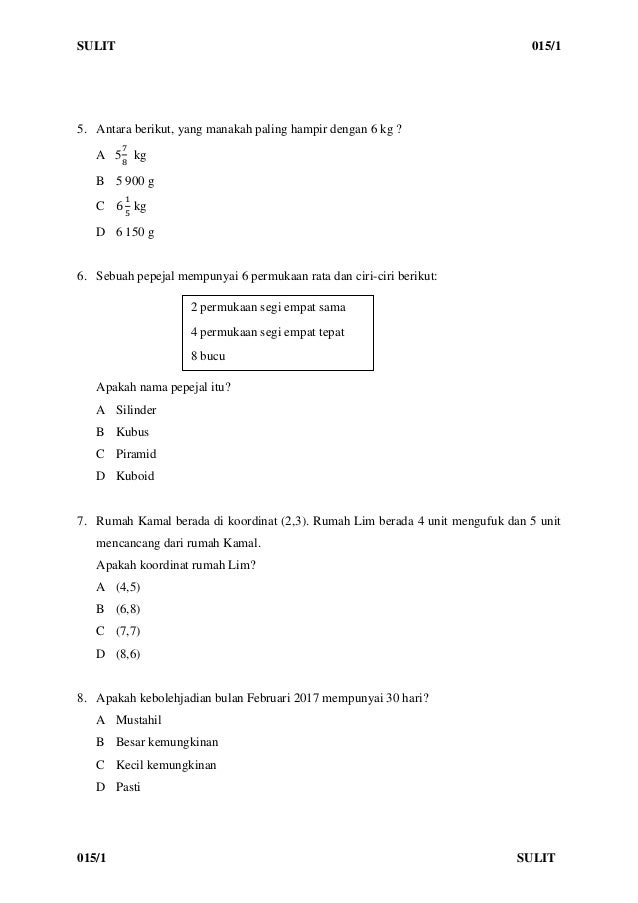 SULIT 015/1

5. Antara berikut, yang manakah paling hampir dengan 6 kg ?

A $5\frac{7}{8}$ kg

B 5 900 g

C $6\frac{1}{5}$ kg

D 6 150 g

6. Sebuah pepejal mempunyai 6 permukaan rata dan ciri-ciri berikut:

2 permukaan segi empat sama
4 permukaan segi empat tepat
8 bucu

Apakah nama pepejal itu?

A Silinder

B Kubus

C Piramid

D Kuboid

7. Rumah Kamal berada di koordinat (2,3). Rumah Lim berada 4 unit mengufuk dan 5 unit mencancang dari rumah Kamal.

Apakah koordinat rumah Lim?

A (4,5)

B (6,8)

C (7,7)

D (8,6)

8. Apakah kebolehjadian bulan Februari 2017 mempunyai 30 hari?

A Mustahil

B Besar kemungkinan

C Kecil kemungkinan

D Pasti

015/1 SULIT